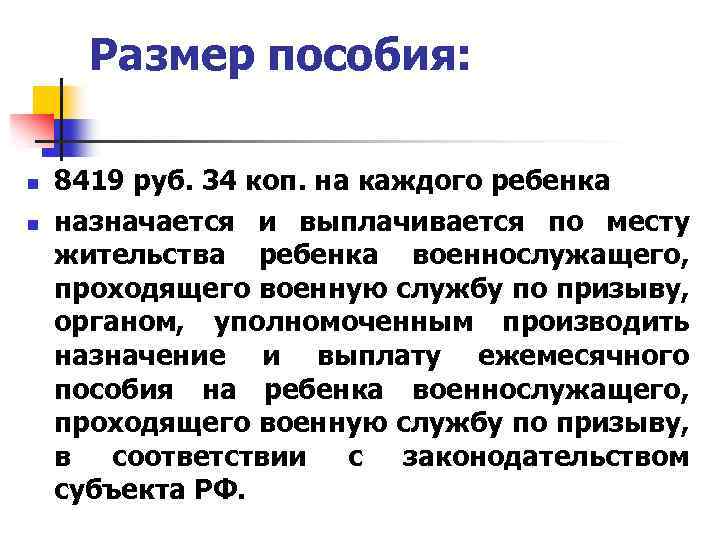 Размер пособия:

- 8419 руб. 34 коп. на каждого ребенка
- назначается и выплачивается по месту жительства ребенка военнослужащего, проходящего военную службу по призыву, органом, уполномоченным производить назначение и выплату ежемесячного пособия на ребенка военнослужащего, проходящего военную службу по призыву, в соответствии с законодательством субъекта РФ.